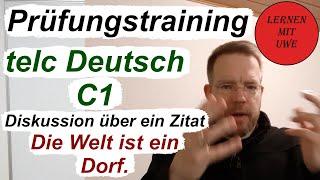 Prüfungstraining

LERNEN MIT UWE

telc Deutsch C1

Diskussion über ein Zitat

Die Welt ist ein Dorf.